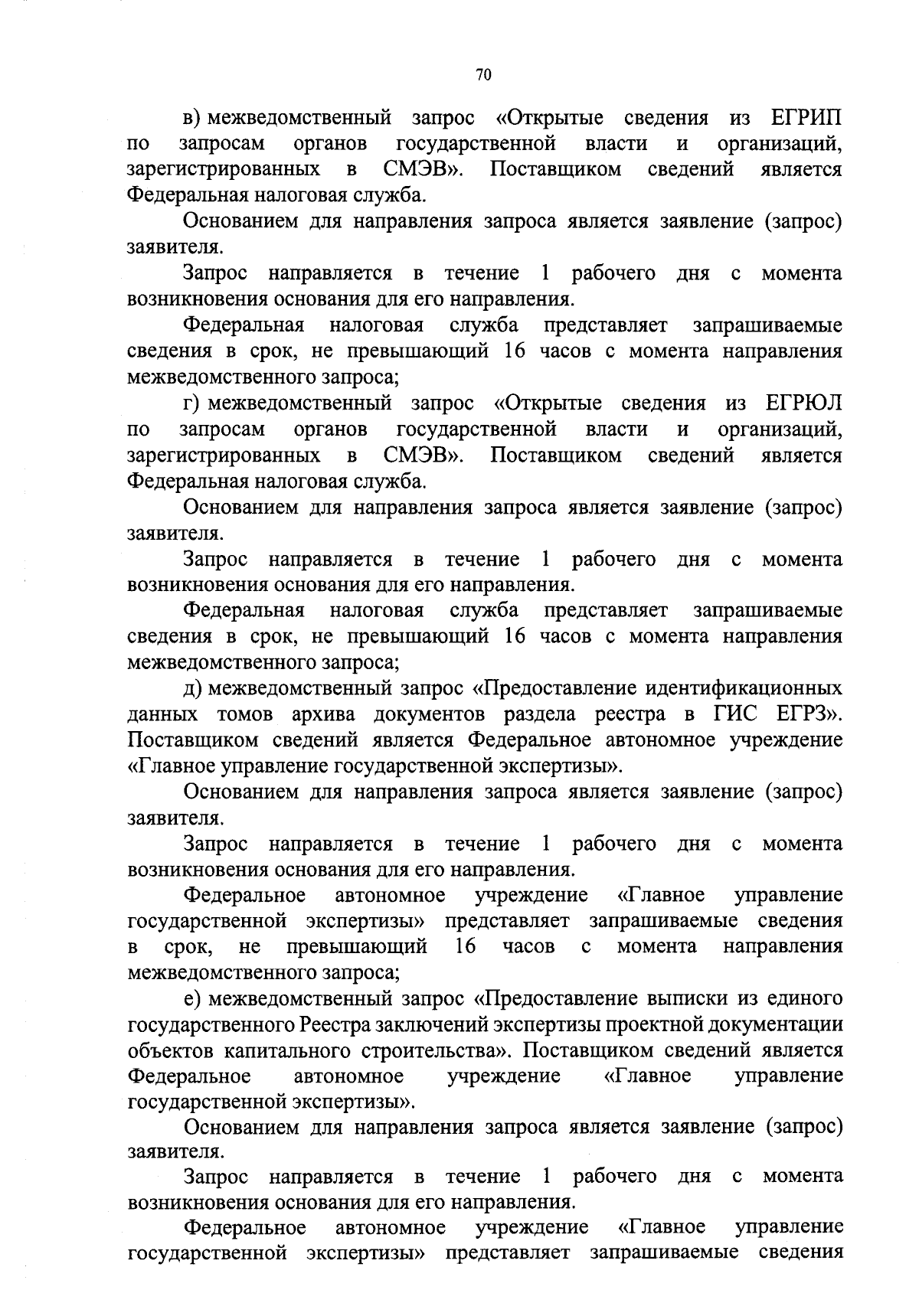 70

в) межведомственный запрос «Открытые сведения из ЕГРИП по запросам органов государственной власти и организаций, зарегистрированных в СМЭВ». Поставщиком сведений является Федеральная налоговая служба.

Основанием для направления запроса является заявление (запрос) заявителя.

Запрос направляется в течение 1 рабочего дня с момента возникновения основания для его направления.

Федеральная налоговая служба представляет запрашиваемые сведения в срок, не превышающий 16 часов с момента направления межведомственного запроса;

г) межведомственный запрос «Открытые сведения из ЕГРЮЛ по запросам органов государственной власти и организаций, зарегистрированных в СМЭВ». Поставщиком сведений является Федеральная налоговая служба.

Основанием для направления запроса является заявление (запрос) заявителя.

Запрос направляется в течение 1 рабочего дня с момента возникновения основания для его направления.

Федеральная налоговая служба представляет запрашиваемые сведения в срок, не превышающий 16 часов с момента направления межведомственного запроса;

д) межведомственный запрос «Предоставление идентификационных данных томов архива документов раздела реестра в ГИС ЕГРЗ». Поставщиком сведений является Федеральное автономное учреждение «Главное управление государственной экспертизы».

Основанием для направления запроса является заявление (запрос) заявителя.

Запрос направляется в течение 1 рабочего дня с момента возникновения основания для его направления.

Федеральное автономное учреждение «Главное управление государственной экспертизы» представляет запрашиваемые сведения в срок, не превышающий 16 часов с момента направления межведомственного запроса;

е) межведомственный запрос «Предоставление выписки из единого государственного Реестра заключений экспертизы проектной документации объектов капитального строительства». Поставщиком сведений является Федеральное автономное учреждение «Главное управление государственной экспертизы».

Основанием для направления запроса является заявление (запрос) заявителя.

Запрос направляется в течение 1 рабочего дня с момента возникновения основания для его направления.

Федеральное автономное учреждение «Главное управление государственной экспертизы» представляет запрашиваемые сведения